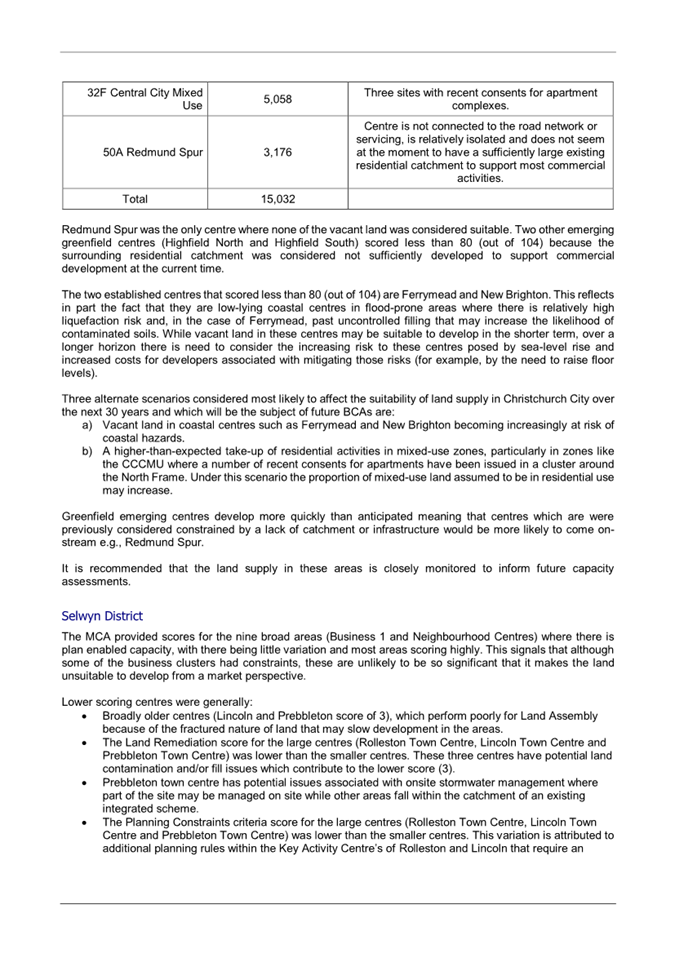 | 32F Central City Mixed Use | 5,058 | Three sites with recent consents for apartment complexes. |
|---|---|---|
| 50A Redmund Spur | 3,176 | Centre is not connected to the road network or servicing, is relatively isolated and does not seem at the moment to have a sufficiently large existing residential catchment to support most commercial activities. |
| Total | 15,032 | |

Redmund Spur was the only centre where none of the vacant land was considered suitable. Two other emerging greenfield centres (Highfield North and Highfield South) scored less than 80 (out of 104) because the surrounding residential catchment was considered not sufficiently developed to support commercial development at the current time.

The two established centres that scored less than 80 (out of 104) are Ferrymead and New Brighton. This reflects in part the fact that they are low-lying coastal centres in flood-prone areas where there is relatively high liquefaction risk and, in the case of Ferrymead, past uncontrolled filling that may increase the likelihood of contaminated soils. While vacant land in these centres may be suitable to develop in the shorter term, over a longer horizon there is need to consider the increasing risk to these centres posed by sea-level rise and increased costs for developers associated with mitigating those risks (for example, by the need to raise floor levels).

Three alternate scenarios considered most likely to affect the suitability of land supply in Christchurch City over the next 30 years and which will be the subject of future BCAs are:
a) Vacant land in coastal centres such as Ferrymead and New Brighton becoming increasingly at risk of coastal hazards.
b) A higher-than-expected take-up of residential activities in mixed-use zones, particularly in zones like the CCCMU where a number of recent consents for apartments have been issued in a cluster around the North Frame. Under this scenario the proportion of mixed-use land assumed to be in residential use may increase.

Greenfield emerging centres develop more quickly than anticipated meaning that centres which are were previously considered constrained by a lack of catchment or infrastructure would be more likely to come on-stream e.g., Redmund Spur.

It is recommended that the land supply in these areas is closely monitored to inform future capacity assessments.

Selwyn District

The MCA provided scores for the nine broad areas (Business 1 and Neighbourhood Centres) where there is plan enabled capacity, with there being little variation and most areas scoring highly. This signals that although some of the business clusters had constraints, these are unlikely to be so significant that it makes the land unsuitable to develop from a market perspective.

Lower scoring centres were generally:
• Broadly older centres (Lincoln and Prebbleton score of 3), which perform poorly for Land Assembly because of the fractured nature of land that may slow development in the areas.
• The Land Remediation score for the large centres (Rolleston Town Centre, Lincoln Town Centre and Prebbleton Town Centre) was lower than the smaller centres. These three centres have potential land contamination and/or fill issues which contribute to the lower score (3).
• Prebbleton town centre has potential issues associated with onsite stormwater management where part of the site may be managed on site while other areas fall within the catchment of an existing integrated scheme.
• The Planning Constraints criteria score for the large centres (Rolleston Town Centre, Lincoln Town Centre and Prebbleton Town Centre) was lower than the smaller centres. This variation is attributed to additional planning rules within the Key Activity Centre's of Rolleston and Lincoln that require an